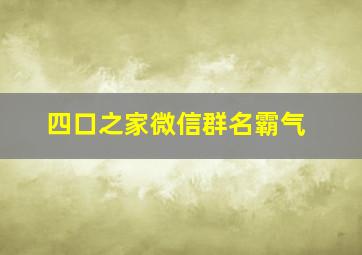 四口之家微信群名霸气